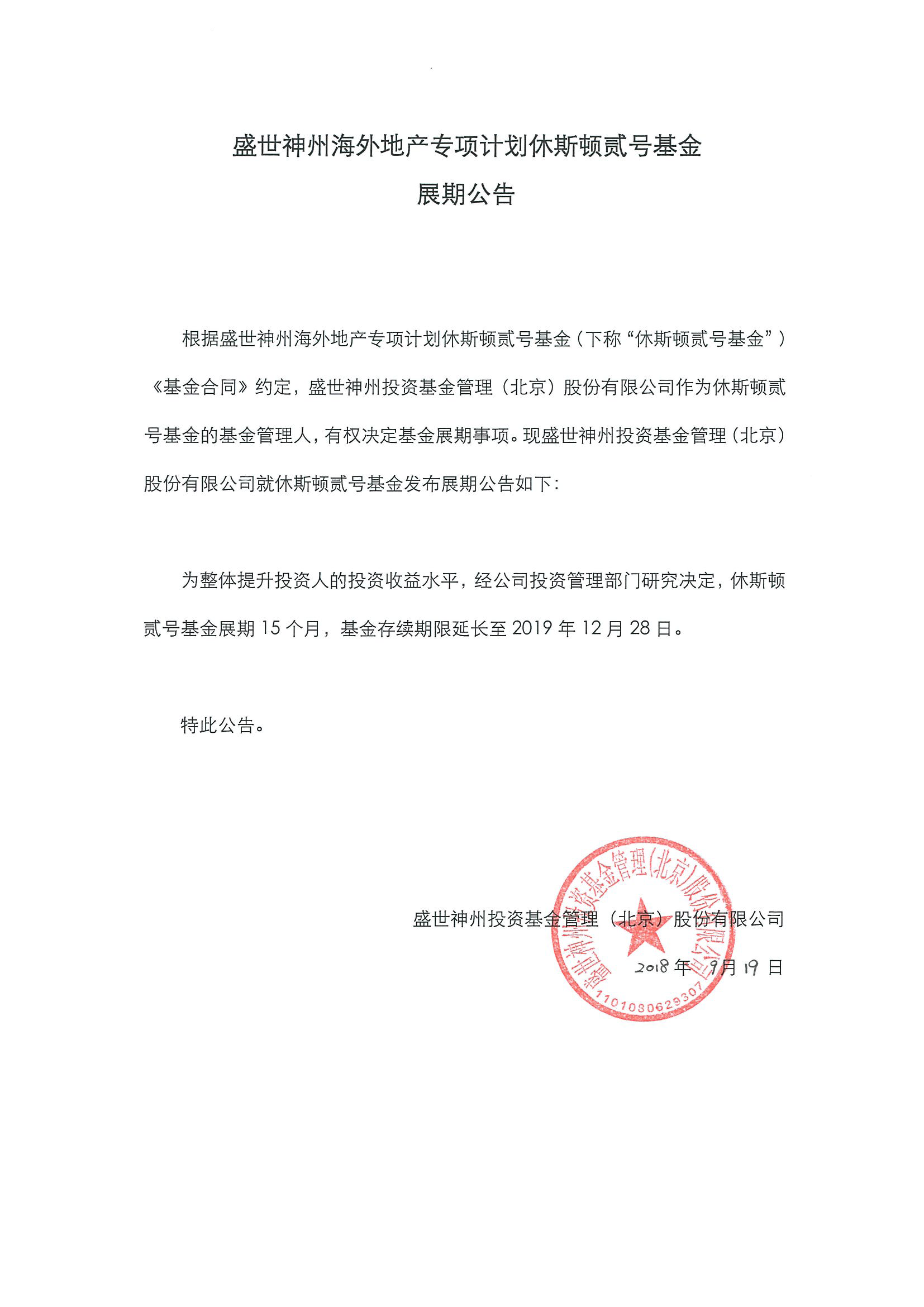 盛世神州海外地产专项计划休斯顿贰号基金

展期公告

根据盛世神州海外地产专项计划休斯顿贰号基金（下称“休斯顿贰号基金”）《基金合同》约定，盛世神州投资基金管理（北京）股份有限公司作为休斯顿贰号基金的基金管理人，有权决定基金展期事项。现盛世神州投资基金管理（北京）股份有限公司就休斯顿贰号基金发布展期公告如下：

为整体提升投资人的投资收益水平，经公司投资管理部门研究决定，休斯顿贰号基金展期 15 个月，基金存续期限延长至 2019 年 12 月 28 日。

特此公告。

盛世神州投资基金管理（北京）股份有限公司

2018 年 9 月 19 日

盛世神州投资基金管理(北京)股份有限公司

1101080629307